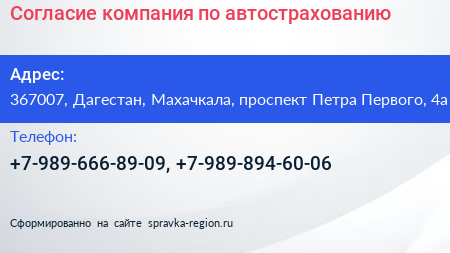 Согласие компания по автострахованию

Адрес:
367007, Дагестан, Махачкала, проспект Петра Первого, 4а

Телефон:
+7-989-666-89-09, +7-989-894-60-06

Сформированно на сайте spravka-region.ru